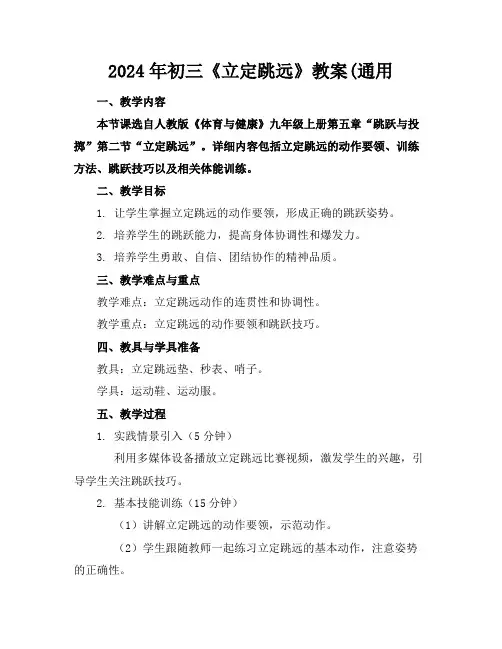 2024年初三《立定跳远》教案(通用

一、教学内容

本节课选自人教版《体育与健康》九年级上册第五章“跳跃与投掷”第二节“立定跳远”。详细内容包括立定跳远的动作要领、训练方法、跳跃技巧以及相关体能训练。

二、教学目标

1. 让学生掌握立定跳远的动作要领，形成正确的跳跃姿势。

2. 培养学生的跳跃能力，提高身体协调性和爆发力。

3. 培养学生勇敢、自信、团结协作的精神品质。

三、教学难点与重点

教学难点：立定跳远动作的连贯性和协调性。

教学重点：立定跳远的动作要领和跳跃技巧。

四、教具与学具准备

教具：立定跳远垫、秒表、哨子。

学具：运动鞋、运动服。

五、教学过程

1. 实践情景引入（5分钟）

利用多媒体设备播放立定跳远比赛视频，激发学生的兴趣，引导学生关注跳跃技巧。

2. 基本技能训练（15分钟）

（1）讲解立定跳远的动作要领，示范动作。

（2）学生跟随教师一起练习立定跳远的基本动作，注意姿势的正确性。